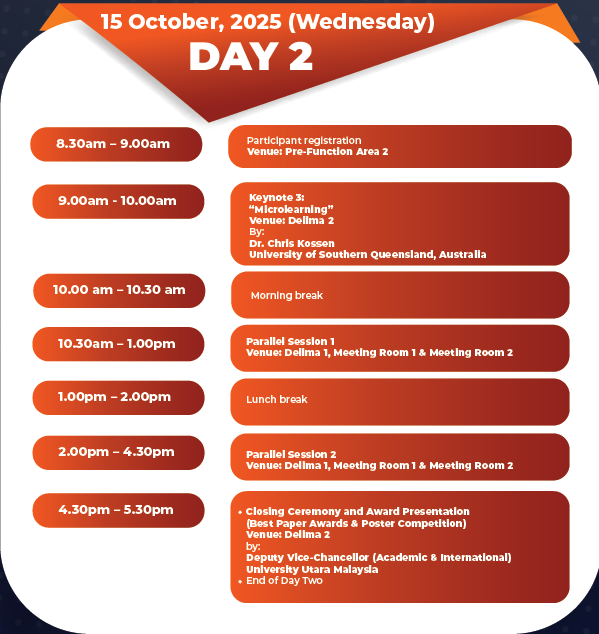 15 October, 2025 (Wednesday)
DAY 2

8.30am – 9.00am

Participant registration
Venue: Pre-Function Area 2

9.00am - 10.00am

Keynote 3:
"Microlearning"
Venue: Delima 2
By:
Dr. Chris Kossen
University of Southern Queensland, Australia

10.00 am – 10.30 am

Morning break

10.30am – 1.00pm

Parallel Session 1
Venue: Delima 1, Meeting Room 1 & Meeting Room 2

1.00pm – 2.00pm

Lunch break

2.00pm – 4.30pm

Parallel Session 2
Venue: Delima 1, Meeting Room 1 & Meeting Room 2

4.30pm – 5.30pm

• Closing Ceremony and Award Presentation
(Best Paper Awards & Poster Competition)
Venue: Delima 2
by:
Deputy Vice-Chancellor (Academic & International)
University Utara Malaysia
• End of Day Two